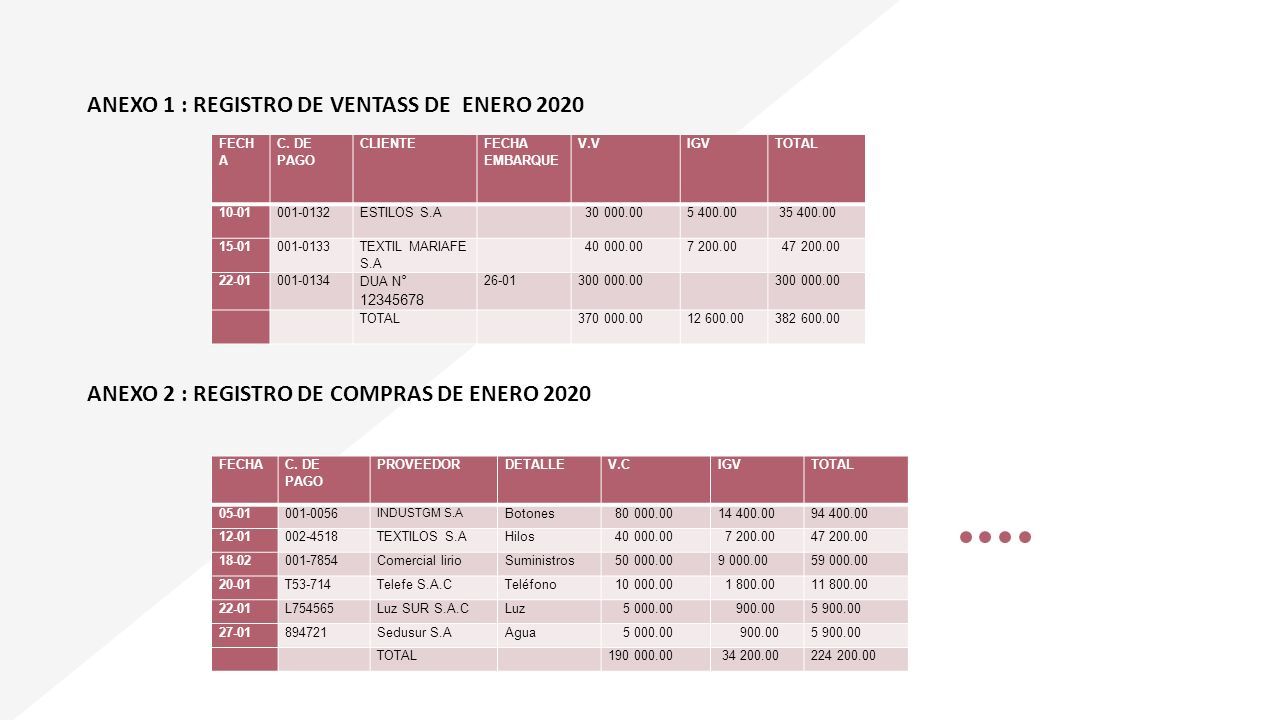 ANEXO 1 : REGISTRO DE VENTASS DE ENERO 2020

| FECHA | C. DE PAGO | CLIENTE | FECHA EMBARQUE | V.V | IGV | TOTAL |
|---|---|---|---|---|---|---|
| 10-01 | 001-0132 | ESTILOS S.A | | 30 000.00 | 5 400.00 | 35 400.00 |
| 15-01 | 001-0133 | TEXTIL MARIAFE S.A | | 40 000.00 | 7 200.00 | 47 200.00 |
| 22-01 | 001-0134 | DUA N° 12345678 | 26-01 | 300 000.00 | | 300 000.00 |
| | | TOTAL | | 370 000.00 | 12 600.00 | 382 600.00 |

ANEXO 2 : REGISTRO DE COMPRAS DE ENERO 2020

| FECHA | C. DE PAGO | PROVEEDOR | DETALLE | V.C | IGV | TOTAL |
|---|---|---|---|---|---|---|
| 05-01 | 001-0056 | INDUSTGM S.A | Botones | 80 000.00 | 14 400.00 | 94 400.00 |
| 12-01 | 002-4518 | TEXTILOS S.A | Hilos | 40 000.00 | 7 200.00 | 47 200.00 |
| 18-02 | 001-7854 | Comercial lirio | Suministros | 50 000.00 | 9 000.00 | 59 000.00 |
| 20-01 | T53-714 | Telefe S.A.C | Teléfono | 10 000.00 | 1 800.00 | 11 800.00 |
| 22-01 | L754565 | Luz SUR S.A.C | Luz | 5 000.00 | 900.00 | 5 900.00 |
| 27-01 | 894721 | Sedusur S.A | Agua | 5 000.00 | 900.00 | 5 900.00 |
| | | TOTAL | | 190 000.00 | 34 200.00 | 224 200.00 |